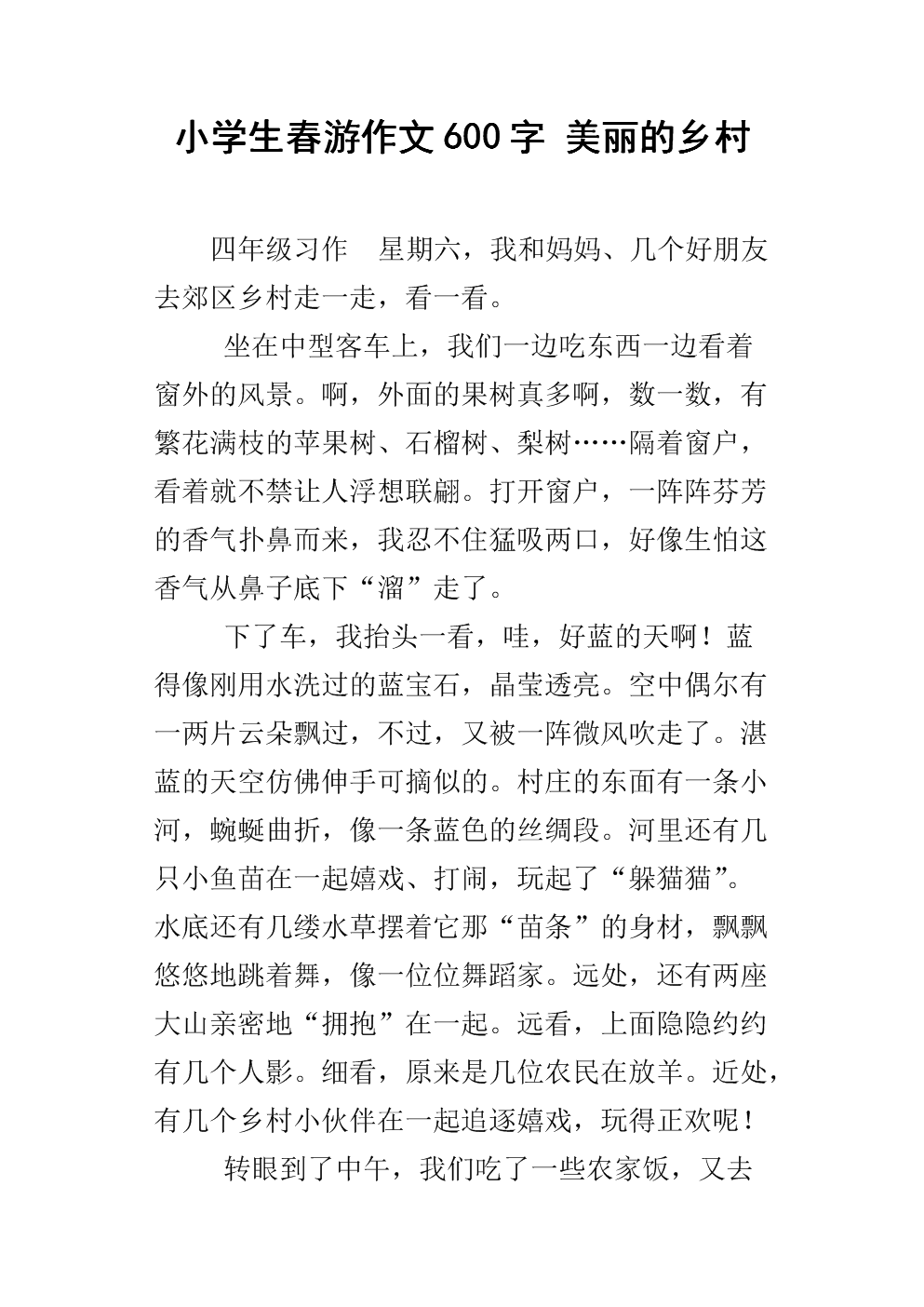 小学生春游作文600字 美丽的乡村

四年级习作　星期六，我和妈妈、几个好朋友去郊区乡村走一走，看一看。

坐在中型客车上，我们一边吃东西一边看着窗外的风景。啊，外面的果树真多啊，数一数，有繁花满枝的苹果树、石榴树、梨树……隔着窗户，看着就不禁让人浮想联翩。打开窗户，一阵阵芬芳的香气扑鼻而来，我忍不住猛吸两口，好像生怕这香气从鼻子底下“溜”走了。

下了车，我抬头一看，哇，好蓝的天啊！蓝得像刚用水洗过的蓝宝石，晶莹透亮。空中偶尔有一两片云朵飘过，不过，又被一阵微风吹走了。湛蓝的天空仿佛伸手可摘似的。村庄的东面有一条小河，蜿蜒曲折，像一条蓝色的丝绸段。河里还有几只小鱼苗在一起嬉戏、打闹，玩起了“躲猫猫”。水底还有几缕水草摆着它那“苗条”的身材，飘飘悠悠地跳着舞，像一位位舞蹈家。远处，还有两座大山亲密地“拥抱”在一起。远看，上面隐隐约约有几个人影。细看，原来是几位农民在放羊。近处，有几个乡村小伙伴在一起追逐嬉戏，玩得正欢呢！

转眼到了中午，我们吃了一些农家饭，又去